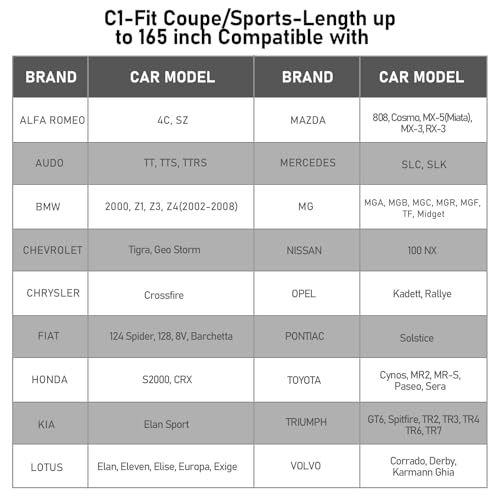 C1-Fit Coupe/Sports-Length up to 165 inch Compatible with

| BRAND | CAR MODEL | BRAND | CAR MODEL |
|---|---|---|---|
| ALFA ROMEO | 4C, SZ | MAZDA | 808, Cosmo, MX-5(Miata), MX-3, RX-3 |
| AUDO | TT, TTS, TTRS | MERCEDES | SLC, SLK |
| BMW | 2000, Z1, Z3, Z4(2002-2008) | MG | MGA, MGB, MGC, MGR, MGF, TF, Midget |
| CHEVROLET | Tigra, Geo Storm | NISSAN | 100 NX |
| CHRYSLER | Crossfire | OPEL | Kadett, Rallye |
| FIAT | 124 Spider, 128, 8V, Barchetta | PONTIAC | Solstice |
| HONDA | S2000, CRX | TOYOTA | Cynos, MR2, MR-S, Paseo, Sera |
| KIA | Elan Sport | TRIUMPH | GT6, Spitfire, TR2, TR3, TR4 TR6, TR7 |
| LOTUS | Elan, Eleven, Elise, Europa, Exige | VOLVO | Corrado, Derby, Karmann Ghia |